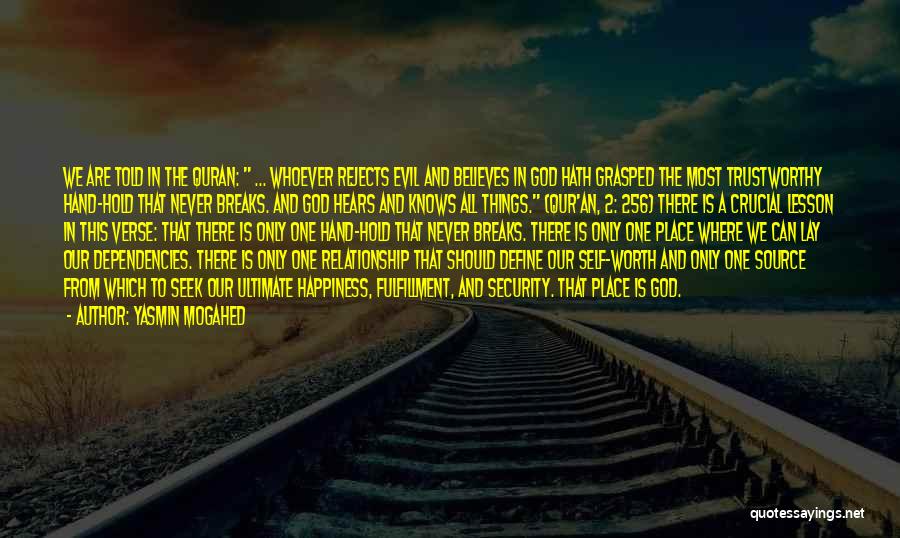 WE ARE TOLD IN THE QURAN: " ... WHOEVER REJECTS EVIL AND BELIEVES IN GOD HATH GRASPED THE MOST TRUSTWORTHY HAND-HOLD THAT NEVER BREAKS. AND GOD HEARS AND KNOWS ALL THINGS." (QUR'AN, 2: 256) THERE IS A CRUCIAL LESSON IN THIS VERSE: THAT THERE IS ONLY ONE HAND-HOLD THAT NEVER BREAKS. THERE IS ONLY ONE PLACE WHERE WE CAN LAY OUR DEPENDENCIES. THERE IS ONLY ONE RELATIONSHIP THAT SHOULD DEFINE OUR SELF-WORTH AND ONLY ONE SOURCE FROM WHICH TO SEEK OUR ULTIMATE HAPPINESS, FULFILLMENT, AND SECURITY. THAT PLACE IS GOD.

- AUTHOR: YASMIN MOGAHED

quotessayings.net